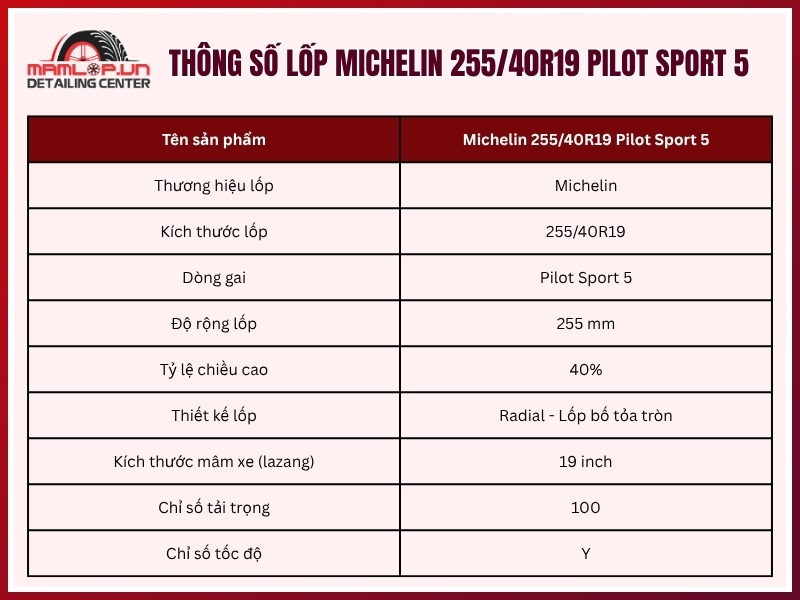 MAMLOP.VN
DETAILING CENTER

THÔNG SỐ LỐP MICHELIN 255/40R19 PILOT SPORT 5

| Tên sản phẩm | Michelin 255/40R19 Pilot Sport 5 |
|---|---|
| Thương hiệu lốp | Michelin |
| Kích thước lốp | 255/40R19 |
| Dòng gai | Pilot Sport 5 |
| Độ rộng lốp | 255 mm |
| Tỷ lệ chiều cao | 40% |
| Thiết kế lốp | Radial - Lốp bố tỏa tròn |
| Kích thước mâm xe (lazang) | 19 inch |
| Chỉ số tải trọng | 100 |
| Chỉ số tốc độ | Y |